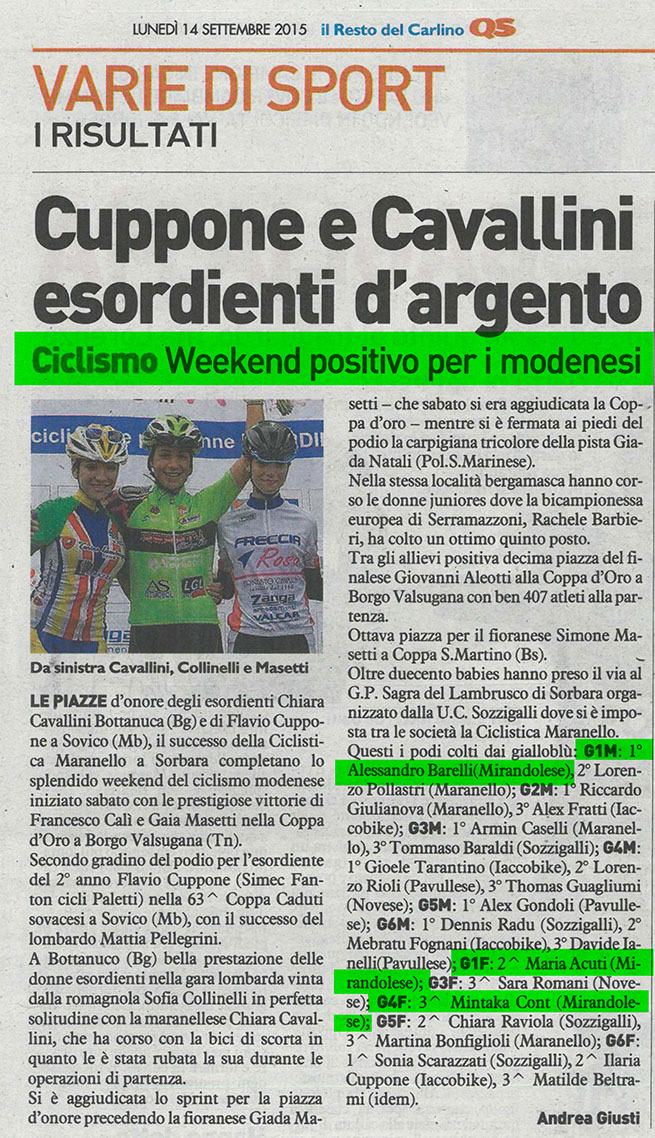 LUNEDÌ 14 SETTEMBRE 2015 il Resto del Carlino QS

VARIE DI SPORT
I RISULTATI

Cuppone e Cavallini esordienti d'argento

Ciclismo Weekend positivo per i modenesi

Da sinistra Cavallini, Collinelli e Masetti

LE PIAZZE d'onore degli esordienti Chiara Cavallini Bottanuca (Bg) e di Flavio Cuppone a Sovico (Mb), il successo della Ciclistica Maranello a Sorbara completano lo splendido weekend del ciclismo modenese iniziato sabato con le prestigiose vittorie di Francesco Calì e Gaia Masetti nella Coppa d'Oro a Borgo Valsugana (Tn).

Secondo gradino del podio per l'esordiente del 2° anno Flavio Cuppone (Simec Fanton cicli Paletti) nella 63^ Coppa Caduti sovacesi a Sovico (Mb), con il successo del lombardo Mattia Pellegrini.

A Bottanuco (Bg) bella prestazione delle donne esordienti nella gara lombarda vinta dalla romagnola Sofia Collinelli in perfetta solitudine con la maranellese Chiara Cavallini, che ha corso con la bici di scorta in quanto le è stata rubata la sua durante le operazioni di partenza.

Si è aggiudicata lo sprint per la piazza d'onore precedendo la fioranese Giada Masetti – che sabato si era aggiudicata la Coppa d'oro – mentre si è fermata ai piedi del podio la carpigiana tricolore della pista Giada Natali (Pol.S.Marinese).

Nella stessa località bergamasca hanno corso le donne juniores dove la bicampionessa europea di Serramazzoni, Rachele Barbieri, ha colto un ottimo quinto posto.

Tra gli allievi positiva decima piazza del finalese Giovanni Aleotti alla Coppa d'Oro a Borgo Valsugana con ben 407 atleti alla partenza.

Ottava piazza per il fioranese Simone Masetti a Coppa S.Martino (Bs).

Oltre duecento babies hanno preso il via al G.P. Sagra del Lambrusco di Sorbara organizzato dalla U.C. Sozzigalli dove si è imposta tra le società la Ciclistica Maranello.

Questi i podi colti dai gialloblù: G1M: 1° Alessandro Barelli(Mirandolese), 2° Lorenzo Pollastri (Maranello); G2M: 1° Riccardo Giulianova (Maranello), 3° Alex Fratti (Iaccobike); G3M: 1° Armin Caselli (Maranello), 3° Tommaso Baraldi (Sozzigalli); G4M: 1° Gioele Tarantino (Iaccobike), 2° Lorenzo Rioli (Pavullese), 3° Thomas Guagliumi (Novese); G5M: 1° Alex Gondoli (Pavullese); G6M: 1° Dennis Radu (Sozzigalli), 2° Mebratu Fognani (Iaccobike), 3° Davide Ianelli(Pavullese); G1F: 2^ Maria Acuti (Mirandolese); G3F: 3^ Sara Romani (Novese); G4F: 3^ Mintaka Cont (Mirandolese); G5F: 2^ Chiara Raviola (Sozzigalli), 3^ Martina Bonfiglioli (Maranello); G6F: 1^ Sonia Scarazzati (Sozzigalli), 2^ Ilaria Cuppone (Iaccobike), 3^ Matilde Beltrami (idem).

Andrea Giusti